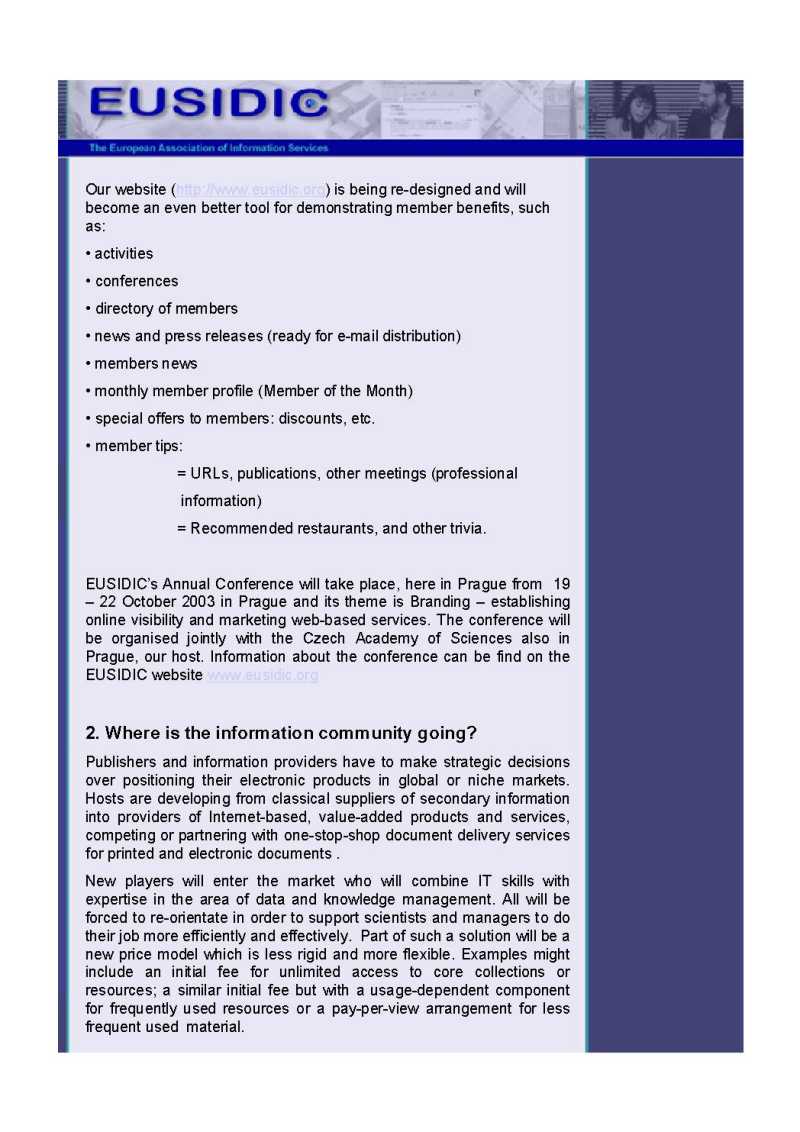 EUSIDIC

The European Association of Information Services

Our website (http://www.eusidic.org) is being re-designed and will become an even better tool for demonstrating member benefits, such as:

• activities

• conferences

• directory of members

• news and press releases (ready for e-mail distribution)

• members news

• monthly member profile (Member of the Month)

• special offers to members: discounts, etc.

• member tips:

= URLs, publications, other meetings (professional information)

= Recommended restaurants, and other trivia.

EUSIDIC's Annual Conference will take place, here in Prague from 19 – 22 October 2003 in Prague and its theme is Branding – establishing online visibility and marketing web-based services. The conference will be organised jointly with the Czech Academy of Sciences also in Prague, our host. Information about the conference can be find on the EUSIDIC website www.eusidic.org

2. Where is the information community going?

Publishers and information providers have to make strategic decisions over positioning their electronic products in global or niche markets. Hosts are developing from classical suppliers of secondary information into providers of Internet-based, value-added products and services, competing or partnering with one-stop-shop document delivery services for printed and electronic documents .

New players will enter the market who will combine IT skills with expertise in the area of data and knowledge management. All will be forced to re-orientate in order to support scientists and managers to do their job more efficiently and effectively. Part of such a solution will be a new price model which is less rigid and more flexible. Examples might include an initial fee for unlimited access to core collections or resources; a similar initial fee but with a usage-dependent component for frequently used resources or a pay-per-view arrangement for less frequent used material.